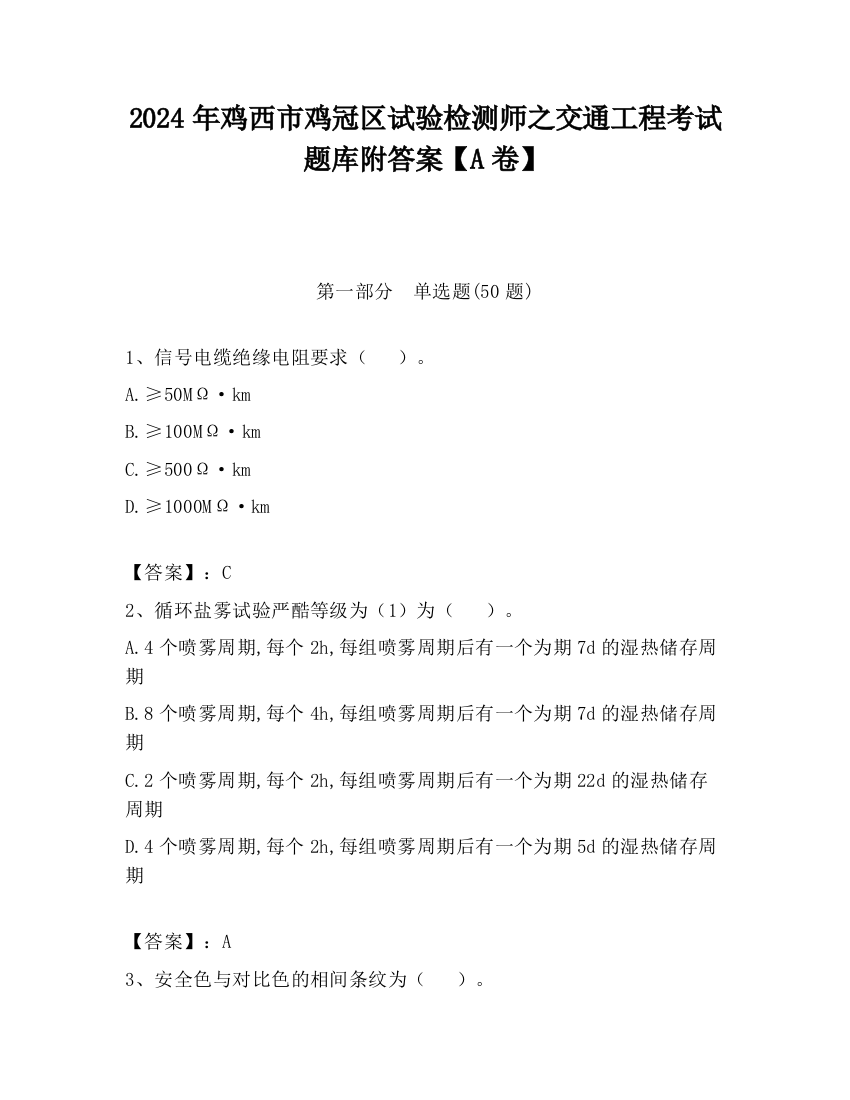 2024 年鸡西市鸡冠区试验检测师之交通工程考试题库附答案【A 卷】

第一部分　单选题(50 题)

1、信号电缆绝缘电阻要求（　　）。

A. ≥50MΩ·km

B. ≥100MΩ·km

C. ≥500Ω·km

D. ≥1000MΩ·km

【答案】：C

2、循环盐雾试验严酷等级为（1）为（　　）。

A. 4 个喷雾周期,每个 2h,每组喷雾周期后有一个为期 7d 的湿热储存周期

B. 8 个喷雾周期,每个 4h,每组喷雾周期后有一个为期 7d 的湿热储存周期

C. 2 个喷雾周期,每个 2h,每组喷雾周期后有一个为期 22d 的湿热储存周期

D. 4 个喷雾周期,每个 2h,每组喷雾周期后有一个为期 5d 的湿热储存周期

【答案】：A

3、安全色与对比色的相间条纹为（　　）。